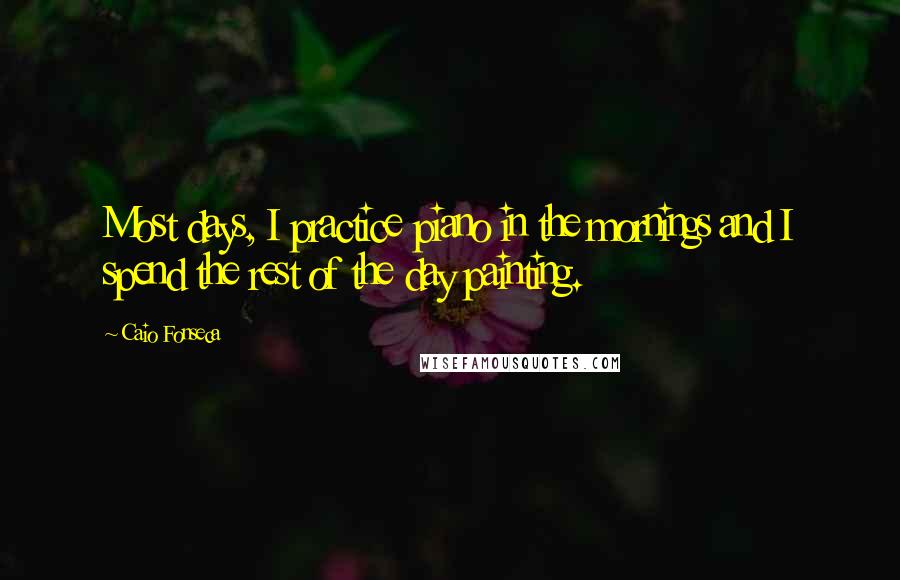 Most days, I practice piano in the mornings and I spend the rest of the day painting.

~Caio Fonseca

WISEFAMOUSQUOTES.COM